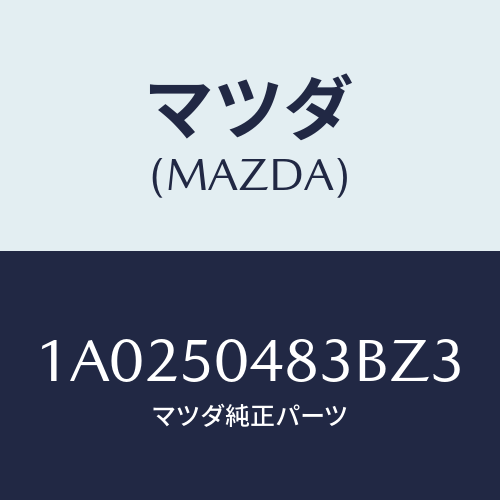 マツダ
(MAZDA)

1A0250483BZ3
マツダ純正パーツ